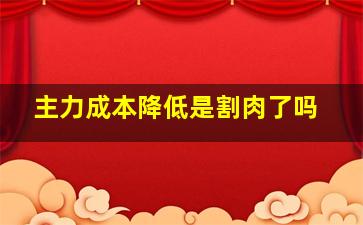 主力成本降低是割肉了吗